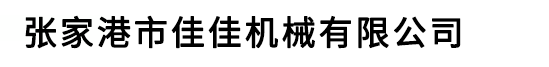 张家港市佳佳机械有限公司